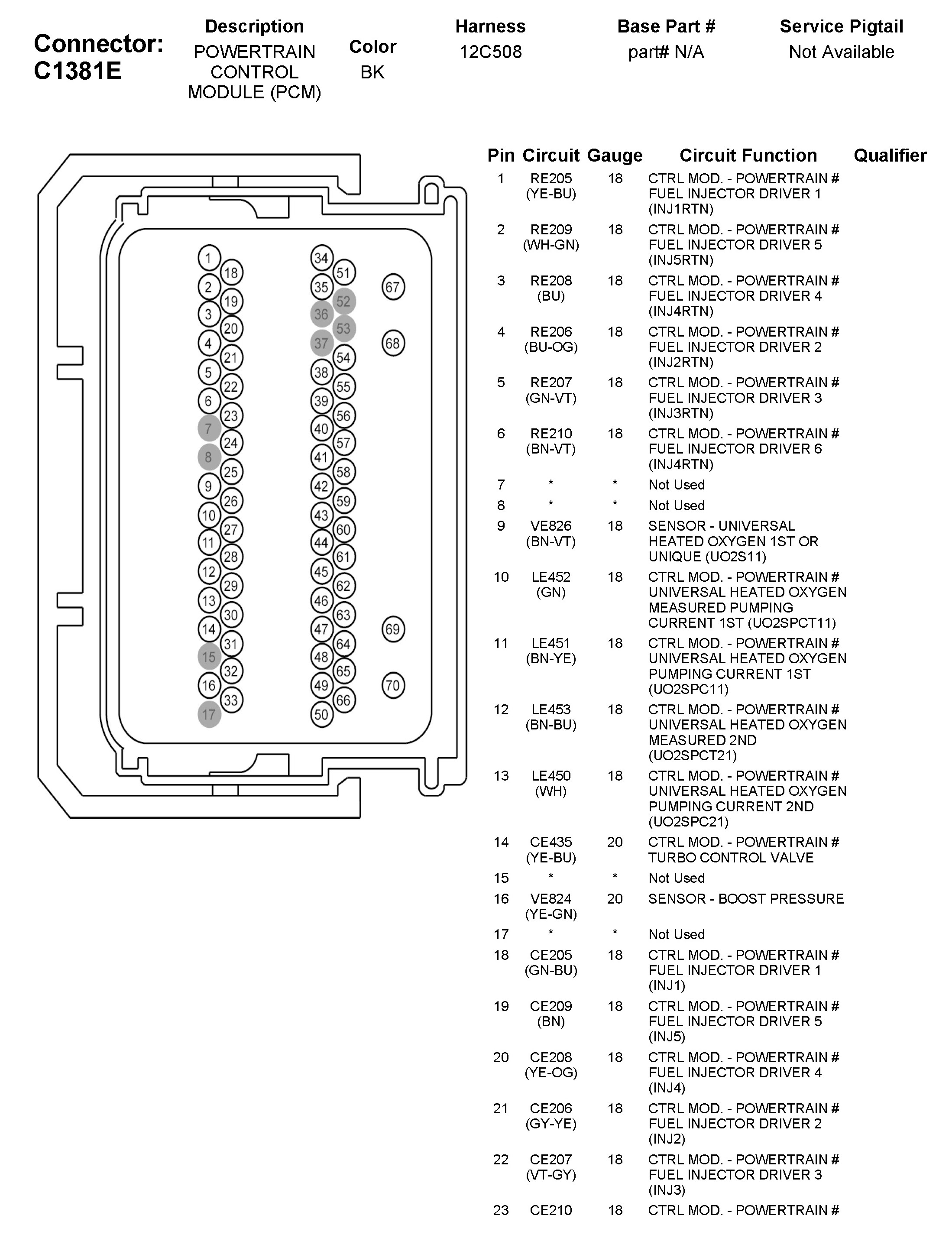 Connector: C1381E

| Description | Color | Harness | Base Part # | Service Pigtail |
|---|---|---|---|---|
| POWERTRAIN CONTROL MODULE (PCM) | BK | 12C508 | part# N/A | Not Available |

1 18 2 19 3 20 4 21 5 22 6 23 7 24 8 25 9 26 10 27 11 28 12 29 13 30 14 31 15 32 16 33 17

34 51 35 52 36 53 37 54 38 55 39 56 40 57 41 58 42 59 43 60 44 61 45 62 46 63 47 64 48 65 49 66 50

67 68 69 70

| Pin | Circuit | Gauge | Circuit Function | Qualifier |
|---|---|---|---|---|
| 1 | RE205 (YE-BU) | 18 | CTRL MOD. - POWERTRAIN # FUEL INJECTOR DRIVER 1 (INJ1RTN) | |
| 2 | RE209 (WH-GN) | 18 | CTRL MOD. - POWERTRAIN # FUEL INJECTOR DRIVER 5 (INJ5RTN) | |
| 3 | RE208 (BU) | 18 | CTRL MOD. - POWERTRAIN # FUEL INJECTOR DRIVER 4 (INJ4RTN) | |
| 4 | RE206 (BU-OG) | 18 | CTRL MOD. - POWERTRAIN # FUEL INJECTOR DRIVER 2 (INJ2RTN) | |
| 5 | RE207 (GN-VT) | 18 | CTRL MOD. - POWERTRAIN # FUEL INJECTOR DRIVER 3 (INJ3RTN) | |
| 6 | RE210 (BN-VT) | 18 | CTRL MOD. - POWERTRAIN # FUEL INJECTOR DRIVER 6 (INJ4RTN) | |
| 7 | * | * | Not Used | |
| 8 | * | * | Not Used | |
| 9 | VE826 (BN-VT) | 18 | SENSOR - UNIVERSAL HEATED OXYGEN 1ST OR UNIQUE (UO2S11) | |
| 10 | LE452 (GN) | 18 | CTRL MOD. - POWERTRAIN # UNIVERSAL HEATED OXYGEN MEASURED PUMPING CURRENT 1ST (UO2SPCT11) | |
| 11 | LE451 (BN-YE) | 18 | CTRL MOD. - POWERTRAIN # UNIVERSAL HEATED OXYGEN PUMPING CURRENT 1ST (UO2SPC11) | |
| 12 | LE453 (BN-BU) | 18 | CTRL MOD. - POWERTRAIN # UNIVERSAL HEATED OXYGEN MEASURED 2ND (UO2SPCT21) | |
| 13 | LE450 (WH) | 18 | CTRL MOD. - POWERTRAIN # UNIVERSAL HEATED OXYGEN PUMPING CURRENT 2ND (UO2SPC21) | |
| 14 | CE435 (YE-BU) | 20 | CTRL MOD. - POWERTRAIN # TURBO CONTROL VALVE | |
| 15 | * | * | Not Used | |
| 16 | VE824 (YE-GN) | 20 | SENSOR - BOOST PRESSURE | |
| 17 | * | * | Not Used | |
| 18 | CE205 (GN-BU) | 18 | CTRL MOD. - POWERTRAIN # FUEL INJECTOR DRIVER 1 (INJ1) | |
| 19 | CE209 (BN) | 18 | CTRL MOD. - POWERTRAIN # FUEL INJECTOR DRIVER 5 (INJ5) | |
| 20 | CE208 (YE-OG) | 18 | CTRL MOD. - POWERTRAIN # FUEL INJECTOR DRIVER 4 (INJ4) | |
| 21 | CE206 (GY-YE) | 18 | CTRL MOD. - POWERTRAIN # FUEL INJECTOR DRIVER 2 (INJ2) | |
| 22 | CE207 (VT-GY) | 18 | CTRL MOD. - POWERTRAIN # FUEL INJECTOR DRIVER 3 (INJ3) | |
| 23 | CE210 | 18 | CTRL MOD. - POWERTRAIN # | |